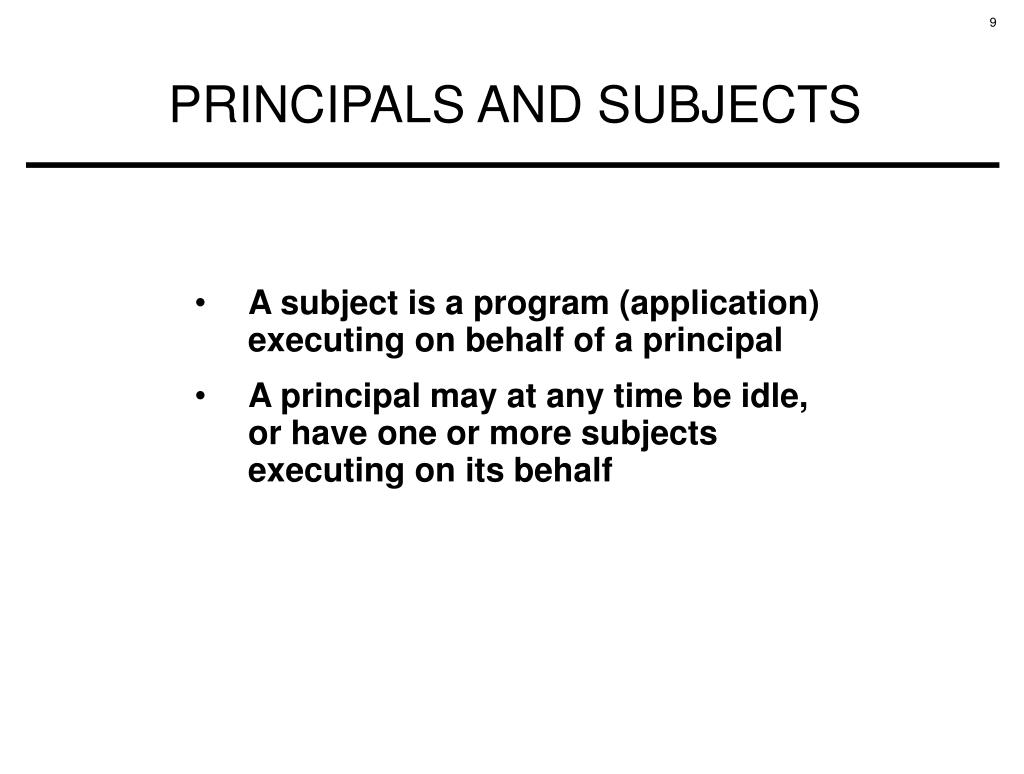 9

PRINCIPALS AND SUBJECTS

• A subject is a program (application) executing on behalf of a principal
• A principal may at any time be idle, or have one or more subjects executing on its behalf